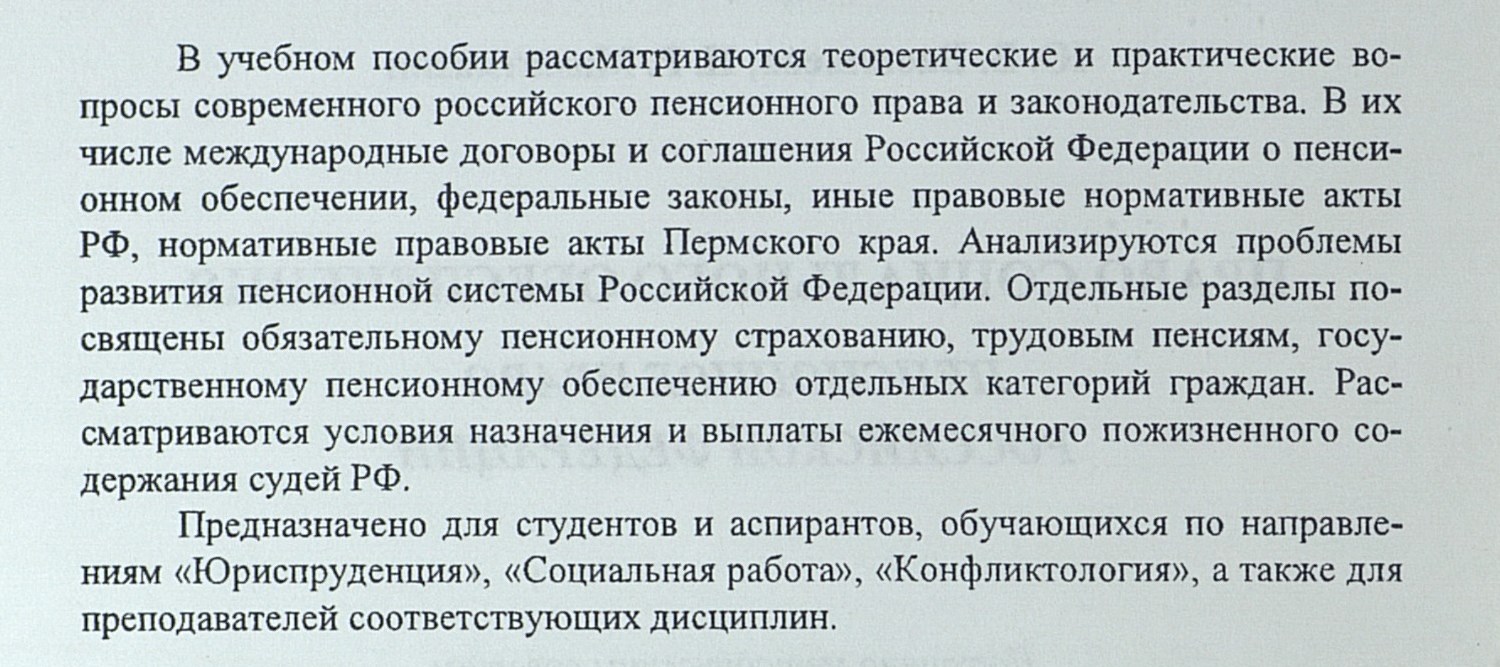 В учебном пособии рассматриваются теоретические и практические вопросы современного российского пенсионного права и законодательства. В их числе международные договоры и соглашения Российской Федерации о пенсионном обеспечении, федеральные законы, иные правовые нормативные акты РФ, нормативные правовые акты Пермского края. Анализируются проблемы развития пенсионной системы Российской Федерации. Отдельные разделы посвящены обязательному пенсионному страхованию, трудовым пенсиям, государственному пенсионному обеспечению отдельных категорий граждан. Рассматриваются условия назначения и выплаты ежемесячного пожизненного содержания судей РФ.

Предназначено для студентов и аспирантов, обучающихся по направлениям «Юриспруденция», «Социальная работа», «Конфликтология», а также для преподавателей соответствующих дисциплин.